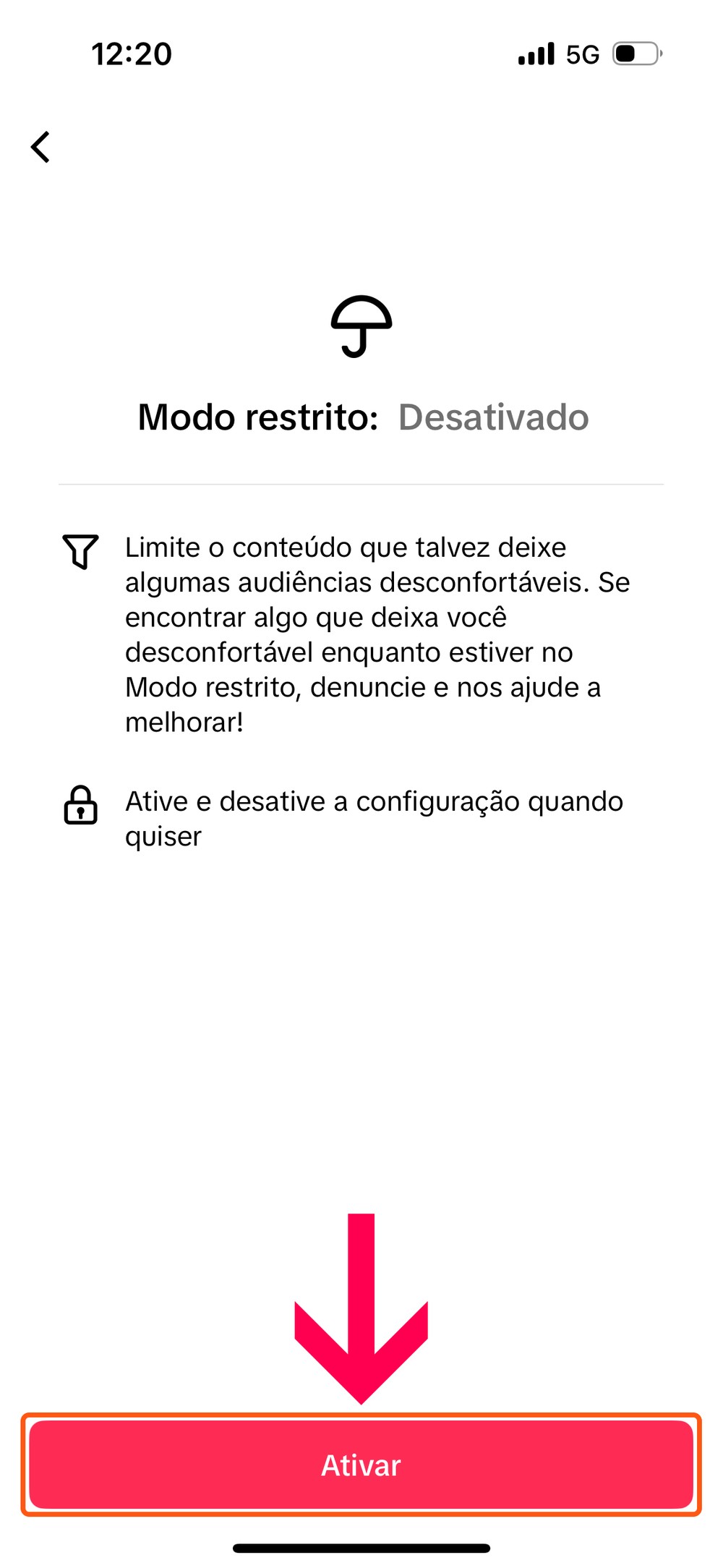 12:20

5G

Modo restrito: Desativado

Limite o conteúdo que talvez deixe algumas audiências desconfortáveis. Se encontrar algo que deixa você desconfortável enquanto estiver no Modo restrito, denuncie e nos ajude a melhorar!

Ative e desative a configuração quando quiser

Ativar